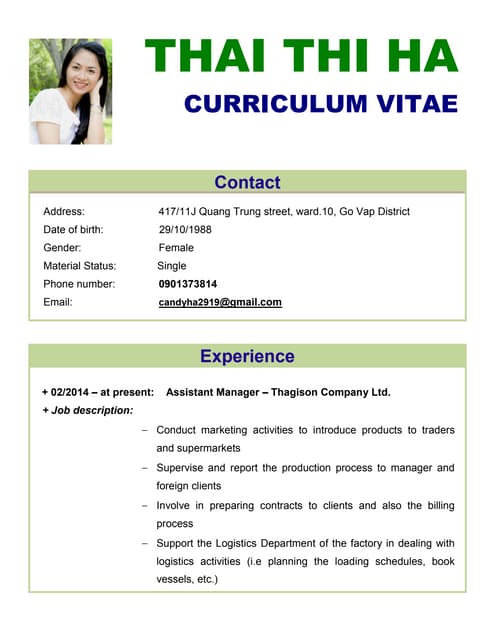 THAI THI HA

CURRICULUM VITAE

Contact

Address: 417/11J Quang Trung street, ward.10, Go Vap District
Date of birth: 29/10/1988
Gender: Female
Material Status: Single
Phone number: 0901373814
Email: candyha2919@gmail.com

Experience

+ 02/2014 – at present: Assistant Manager – Thagison Company Ltd.
+ Job description:

– Conduct marketing activities to introduce products to traders and supermarkets
– Supervise and report the production process to manager and foreign clients
– Involve in preparing contracts to clients and also the billing process
– Support the Logistics Department of the factory in dealing with logistics activities (i.e planning the loading schedules, book vessels, etc.)